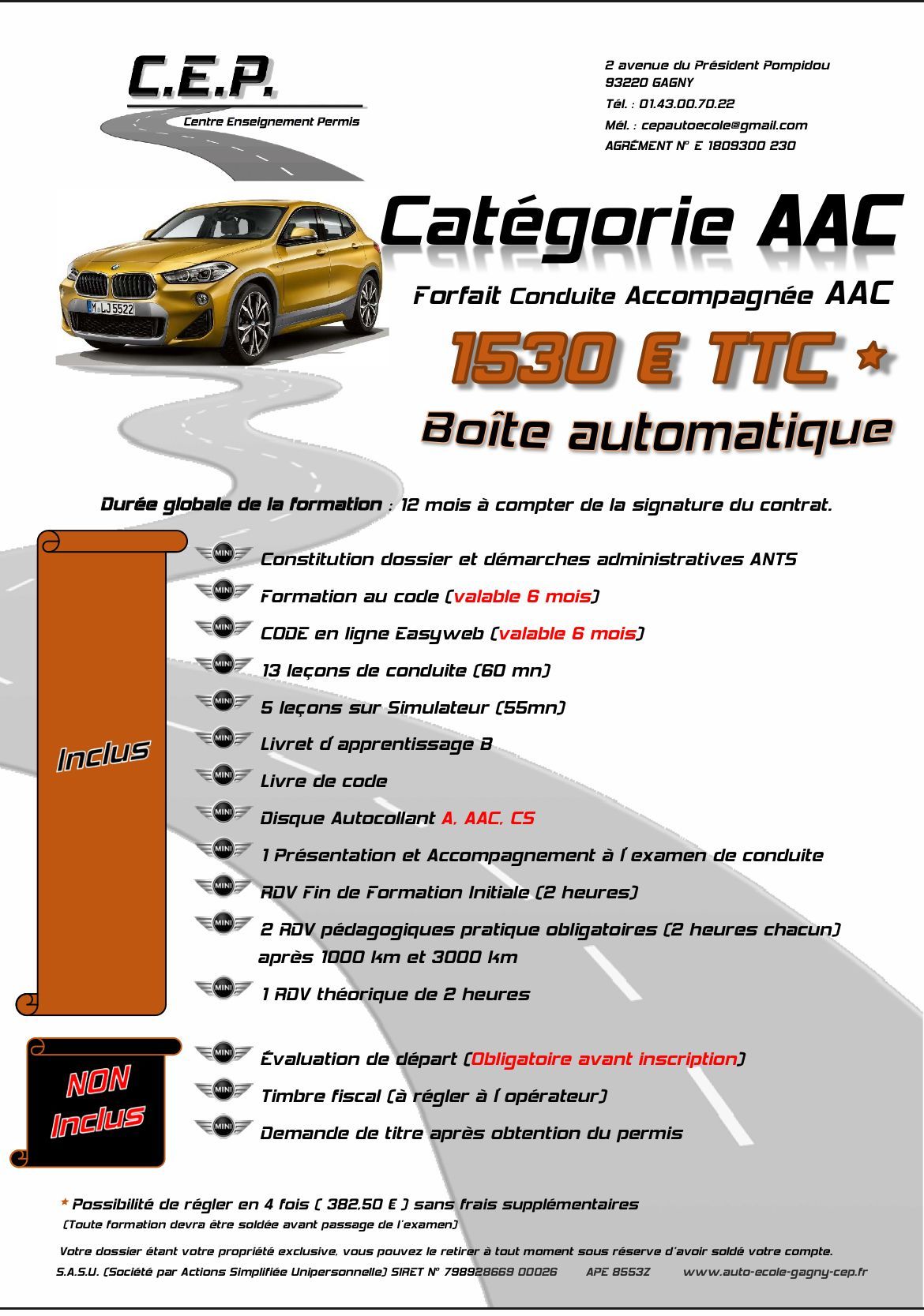 C.E.P.
Centre Enseignement Permis

2 avenue du Président Pompidou
93220 GAGNY
Tél. : 01.43.00.70.22
Mél. : cepautoecole@gmail.com
AGRÉMENT N° E 1809300 230

M LJ 5522

Catégorie AAC

Forfait Conduite Accompagnée AAC

1530 € TTC *

Boîte automatique

Durée globale de la formation : 12 mois à compter de la signature du contrat.

Inclus

MINI Constitution dossier et démarches administratives ANTS
MINI Formation au code (valable 6 mois)
MINI CODE en ligne Easyweb (valable 6 mois)
MINI 13 leçons de conduite (60 mn)
MINI 5 leçons sur Simulateur (55mn)
MINI Livret d'apprentissage B
MINI Livre de code
MINI Disque Autocollant A, AAC, CS
MINI 1 Présentation et Accompagnement à l'examen de conduite
MINI RDV Fin de Formation Initiale (2 heures)
MINI 2 RDV pédagogiques pratique obligatoires (2 heures chacun) après 1000 km et 3000 km
MINI 1 RDV théorique de 2 heures

NON Inclus

MINI Évaluation de départ (Obligatoire avant inscription)
MINI Timbre fiscal (à régler à l'opérateur)
MINI Demande de titre après obtention du permis

* Possibilité de régler en 4 fois ( 382,50 € ) sans frais supplémentaires
(Toute formation devra être soldée avant passage de l'examen)

Votre dossier étant votre propriété exclusive, vous pouvez le retirer à tout moment sous réserve d'avoir soldé votre compte.
S.A.S.U. (Société par Actions Simplifiée Unipersonnelle) SIRET N° 798928669 00026 APE 8553Z www.auto-ecole-gagny-cep.fr